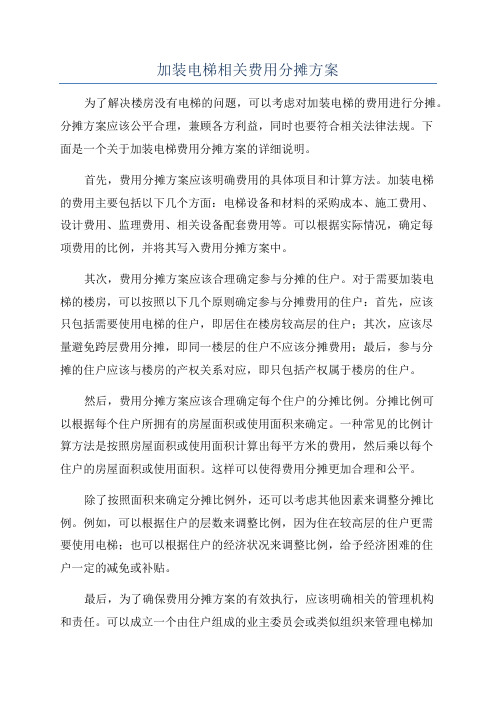 加装电梯相关费用分摊方案

为了解决楼房没有电梯的问题，可以考虑对加装电梯的费用进行分摊。分摊方案应该公平合理，兼顾各方利益，同时也要符合相关法律法规。下面是一个关于加装电梯费用分摊方案的详细说明。

首先，费用分摊方案应该明确费用的具体项目和计算方法。加装电梯的费用主要包括以下几个方面：电梯设备和材料的采购成本、施工费用、设计费用、监理费用、相关设备配套费用等。可以根据实际情况，确定每项费用的比例，并将其写入费用分摊方案中。

其次，费用分摊方案应该合理确定参与分摊的住户。对于需要加装电梯的楼房，可以按照以下几个原则确定参与分摊费用的住户：首先，应该只包括需要使用电梯的住户，即居住在楼房较高层的住户；其次，应该尽量避免跨层费用分摊，即同一楼层的住户不应该分摊费用；最后，参与分摊的住户应该与楼房的产权关系对应，即只包括产权属于楼房的住户。

然后，费用分摊方案应该合理确定每个住户的分摊比例。分摊比例可以根据每个住户所拥有的房屋面积或使用面积来确定。一种常见的比例计算方法是按照房屋面积或使用面积计算出每平方米的费用，然后乘以每个住户的房屋面积或使用面积。这样可以使得费用分摊更加合理和公平。

除了按照面积来确定分摊比例外，还可以考虑其他因素来调整分摊比例。例如，可以根据住户的层数来调整比例，因为住在较高层的住户更需要使用电梯；也可以根据住户的经济状况来调整比例，给予经济困难的住户一定的减免或补贴。

最后，为了确保费用分摊方案的有效执行，应该明确相关的管理机构和责任。可以成立一个由住户组成的业主委员会或类似组织来管理电梯加